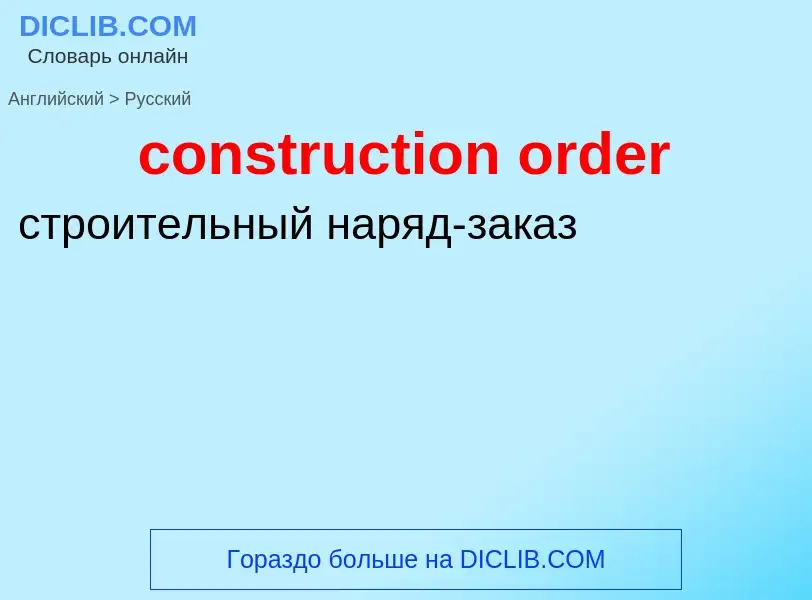 DICLIB.COM
Словарь онлайн

Английский > Русский

construction order

строительный наряд-заказ

Гораздо больше на DICLIB.COM